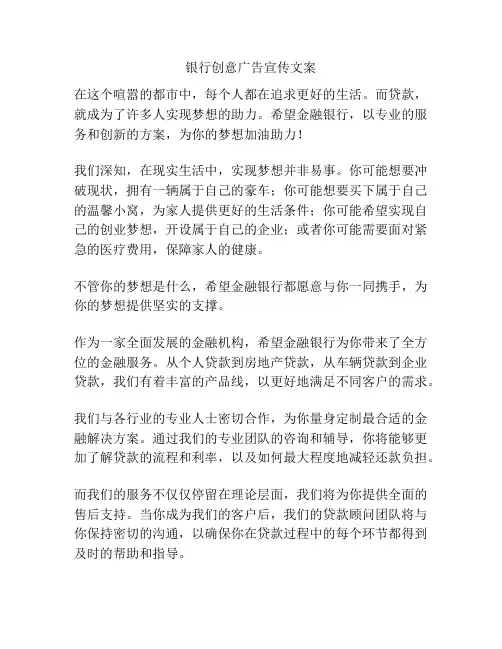 银行创意广告宣传文案

在这个喧嚣的都市中，每个人都在追求更好的生活。而贷款，就成为了许多人实现梦想的助力。希望金融银行，以专业的服务和创新的方案，为你的梦想加油助力！

我们深知，在现实生活中，实现梦想并非易事。你可能想要冲破现状，拥有一辆属于自己的豪车；你可能想要买下属于自己的温馨小窝，为家人提供更好的生活条件；你可能希望实现自己的创业梦想，开设属于自己的企业；或者你可能需要面对紧急的医疗费用，保障家人的健康。

不管你的梦想是什么，希望金融银行都愿意与你一同携手，为你的梦想提供坚实的支撑。

作为一家全面发展的金融机构，希望金融银行为你带来了全方位的金融服务。从个人贷款到房地产贷款，从车辆贷款到企业贷款，我们有着丰富的产品线，以更好地满足不同客户的需求。

我们与各行业的专业人士密切合作，为你量身定制最合适的金融解决方案。通过我们的专业团队的咨询和辅导，你将能够更加了解贷款的流程和利率，以及如何最大程度地减轻还款负担。

而我们的服务不仅仅停留在理论层面，我们将为你提供全面的售后支持。当你成为我们的客户后，我们的贷款顾问团队将与你保持密切的沟通，以确保你在贷款过程中的每个环节都得到及时的帮助和指导。